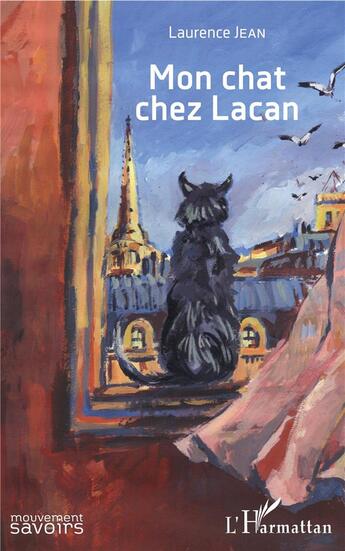 Laurence JEAN

Mon chat chez Lacan

mouvement savoirs

L'Harmattan